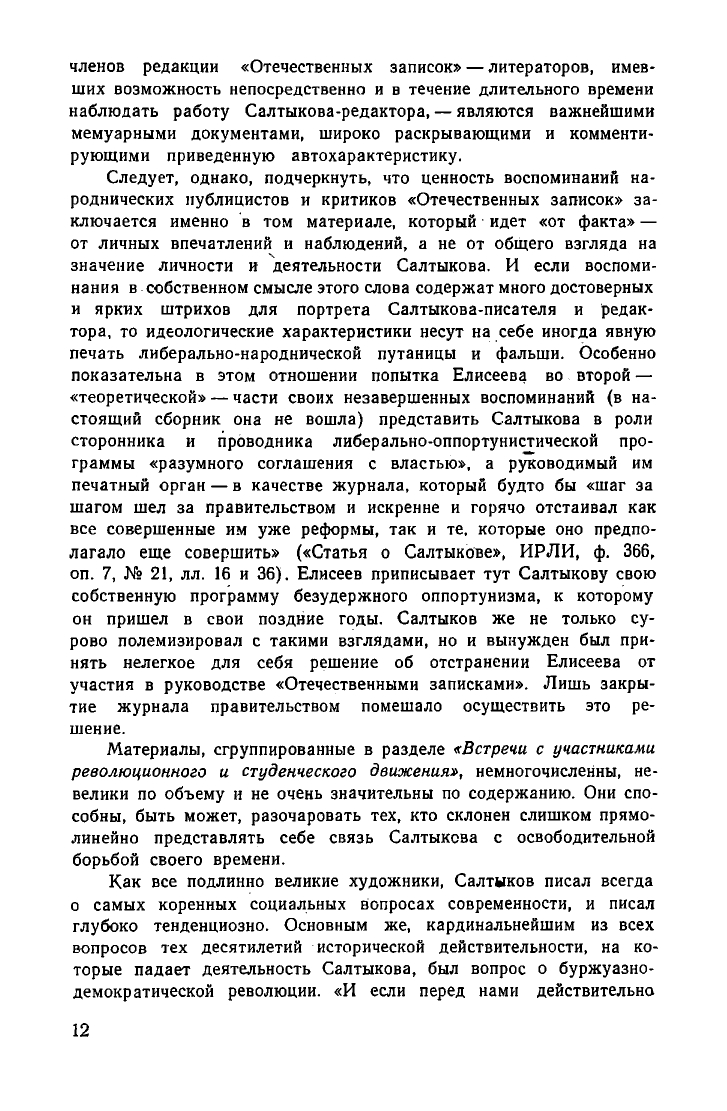 членов редакции «Отечественных записок» — литераторов, имевших возможность непосредственно и в течение длительного времени наблюдать работу Салтыкова-редактора, — являются важнейшими мемуарными документами, широко раскрывающими и комментирующими приведенную автохарактеристику.

Следует, однако, подчеркнуть, что ценность воспоминаний народнических публицистов и критиков «Отечественных записок» заключается именно в том материале, который идет «от факта» — от личных впечатлений и наблюдений, а не от общего взгляда на значение личности и деятельности Салтыкова. И если воспоминания в собственном смысле этого слова содержат много достоверных и ярких штрихов для портрета Салтыкова-писателя и редактора, то идеологические характеристики несут на себе иногда явную печать либерально-народнической путаницы и фальши. Особенно показательна в этом отношении попытка Елисеева во второй — «теоретической» — части своих незавершенных воспоминаний (в настоящий сборник она не вошла) представить Салтыкова в роли сторонника и проводника либерально-оппортунистической программы «разумного соглашения с властью», а руководимый им печатный орган — в качестве журнала, который будто бы «шаг за шагом шел за правительством и искренне и горячо отстаивал как все совершенные им уже реформы, так и те, которые оно предполагало еще совершить» («Статья о Салтыкове», ИРЛИ, ф. 366, оп. 7, № 21, лл. 16 и 36). Елисеев приписывает тут Салтыкову свою собственную программу безудержного оппортунизма, к которому он пришел в свои поздние годы. Салтыков же не только сурово полемизировал с такими взглядами, но и вынужден был принять нелегкое для себя решение об отстранении Елисеева от участия в руководстве «Отечественными записками». Лишь закрытие журнала правительством помешало осуществить это решение.

Материалы, сгруппированные в разделе «Встречи с участниками революционного и студенческого движения», немногочисленны, невелики по объему и не очень значительны по содержанию. Они способны, быть может, разочаровать тех, кто склонен слишком прямолинейно представлять себе связь Салтыкова с освободительной борьбой своего времени.

Как все подлинно великие художники, Салтыков писал всегда о самых коренных социальных вопросах современности, и писал глубоко тенденциозно. Основным же, кардинальнейшим из всех вопросов тех десятилетий исторической действительности, на которые падает деятельность Салтыкова, был вопрос о буржуазно-демократической революции. «И если перед нами действительно

12